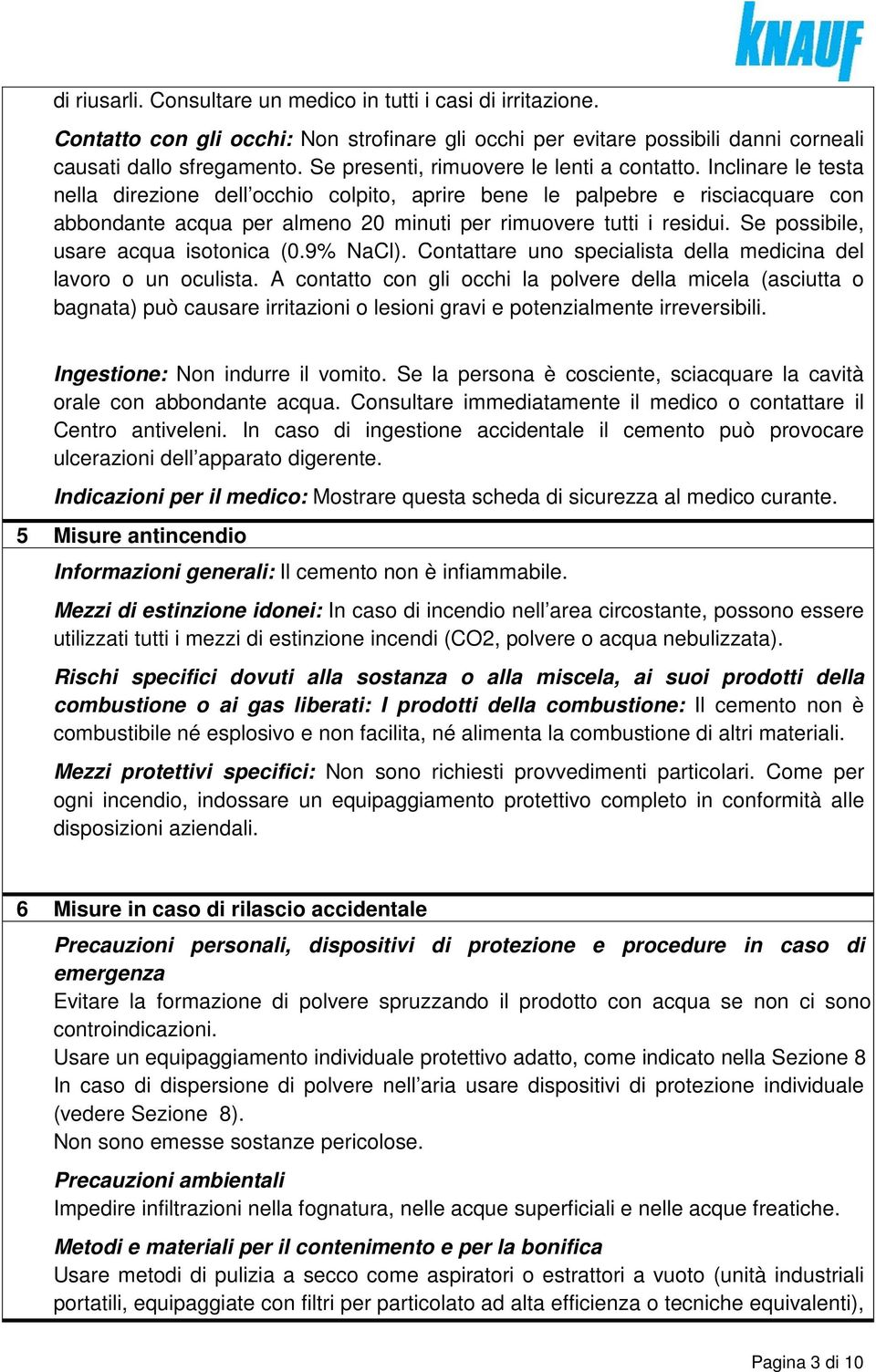 KNAUF

di riusarli. Consultare un medico in tutti i casi di irritazione.

Contatto con gli occhi: Non strofinare gli occhi per evitare possibili danni corneali causati dallo sfregamento. Se presenti, rimuovere le lenti a contatto. Inclinare le testa nella direzione dell'occhio colpito, aprire bene le palpebre e risciacquare con abbondante acqua per almeno 20 minuti per rimuovere tutti i residui. Se possibile, usare acqua isotonica (0.9% NaCl). Contattare uno specialista della medicina del lavoro o un oculista. A contatto con gli occhi la polvere della micela (asciutta o bagnata) può causare irritazioni o lesioni gravi e potenzialmente irreversibili.

Ingestione: Non indurre il vomito. Se la persona è cosciente, sciacquare la cavità orale con abbondante acqua. Consultare immediatamente il medico o contattare il Centro antiveleni. In caso di ingestione accidentale il cemento può provocare ulcerazioni dell'apparato digerente.

Indicazioni per il medico: Mostrare questa scheda di sicurezza al medico curante.

5 Misure antincendio

Informazioni generali: Il cemento non è infiammabile.

Mezzi di estinzione idonei: In caso di incendio nell'area circostante, possono essere utilizzati tutti i mezzi di estinzione incendi (CO2, polvere o acqua nebulizzata).

Rischi specifici dovuti alla sostanza o alla miscela, ai suoi prodotti della combustione o ai gas liberati: I prodotti della combustione: Il cemento non è combustibile né esplosivo e non facilita, né alimenta la combustione di altri materiali.

Mezzi protettivi specifici: Non sono richiesti provvedimenti particolari. Come per ogni incendio, indossare un equipaggiamento protettivo completo in conformità alle disposizioni aziendali.

6 Misure in caso di rilascio accidentale

Precauzioni personali, dispositivi di protezione e procedure in caso di emergenza
Evitare la formazione di polvere spruzzando il prodotto con acqua se non ci sono controindicazioni.
Usare un equipaggiamento individuale protettivo adatto, come indicato nella Sezione 8
In caso di dispersione di polvere nell'aria usare dispositivi di protezione individuale (vedere Sezione 8).
Non sono emesse sostanze pericolose.

Precauzioni ambientali
Impedire infiltrazioni nella fognatura, nelle acque superficiali e nelle acque freatiche.

Metodi e materiali per il contenimento e per la bonifica
Usare metodi di pulizia a secco come aspiratori o estrattori a vuoto (unità industriali portatili, equipaggiate con filtri per particolato ad alta efficienza o tecniche equivalenti),

Pagina 3 di 10